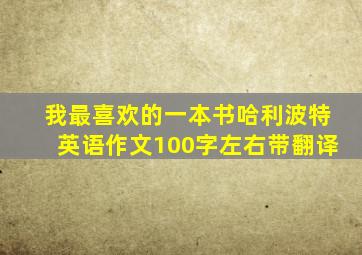 我最喜欢的一本书哈利波特英语作文100字左右带翻译